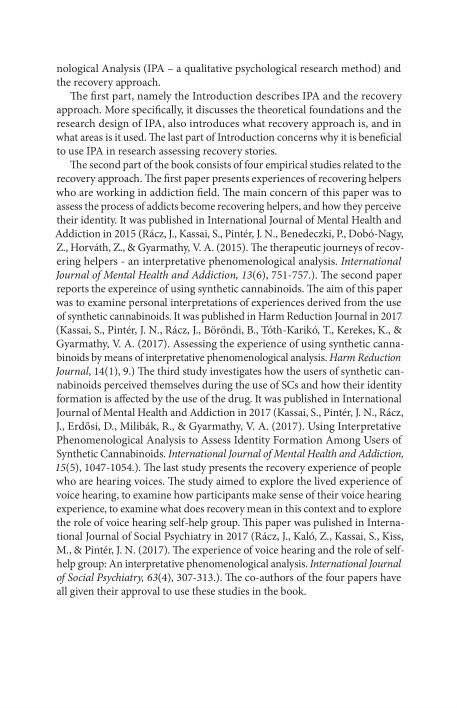 nological Analysis (IPA – a qualitative psychological research method) and the recovery approach.

The first part, namely the Introduction describes IPA and the recovery approach. More specifically, it discusses the theoretical foundations and the research design of IPA, also introduces what recovery approach is, and in what areas is it used. The last part of Introduction concerns why it is beneficial to use IPA in research assessing recovery stories.

The second part of the book consists of four empirical studies related to the recovery approach. The first paper presents experiences of recovering helpers who are working in addiction field. The main concern of this paper was to assess the process of addicts become recovering helpers, and how they perceive their identity. It was published in International Journal of Mental Health and Addiction in 2015 (Rácz, J., Kassai, S., Pintér, J. N., Benedeczki, P., Dobó-Nagy, Z., Horváth, Z., & Gyarmathy, V. A. (2015). The therapeutic journeys of recovering helpers - an interpretative phenomenological analysis. International Journal of Mental Health and Addiction, 13(6), 751-757.). The second paper reports the expereince of using synthetic cannabinoids. The aim of this paper was to examine personal interpretations of experiences derived from the use of synthetic cannabinoids. It was published in Harm Reduction Journal in 2017 (Kassai, S., Pintér, J. N., Rácz, J., Böröndi, B., Tóth-Karikó, T., Kerekes, K., & Gyarmathy, V. A. (2017). Assessing the experience of using synthetic cannabinoids by means of interpretative phenomenological analysis. Harm Reduction Journal, 14(1), 9.) The third study investigates how the users of synthetic cannabinoids perceived themselves during the use of SCs and how their identity formation is affected by the use of the drug. It was published in International Journal of Mental Health and Addiction in 2017 (Kassai, S., Pintér, J. N., Rácz, J., Erdősi, D., Milibák, R., & Gyarmathy, V. A. (2017). Using Interpretative Phenomenological Analysis to Assess Identity Formation Among Users of Synthetic Cannabinoids. International Journal of Mental Health and Addiction, 15(5), 1047-1054.). The last study presents the recovery experience of people who are hearing voices. The study aimed to explore the lived experience of voice hearing, to examine how participants make sense of their voice hearing experience, to examine what does recovery mean in this context and to explore the role of voice hearing self-help group. This paper was pulished in International Journal of Social Psychiatry in 2017 (Rácz, J., Kaló, Z., Kassai, S., Kiss, M., & Pintér, J. N. (2017). The experience of voice hearing and the role of self-help group: An interpretative phenomenological analysis. International Journal of Social Psychiatry, 63(4), 307-313.). The co-authors of the four papers have all given their approval to use these studies in the book.